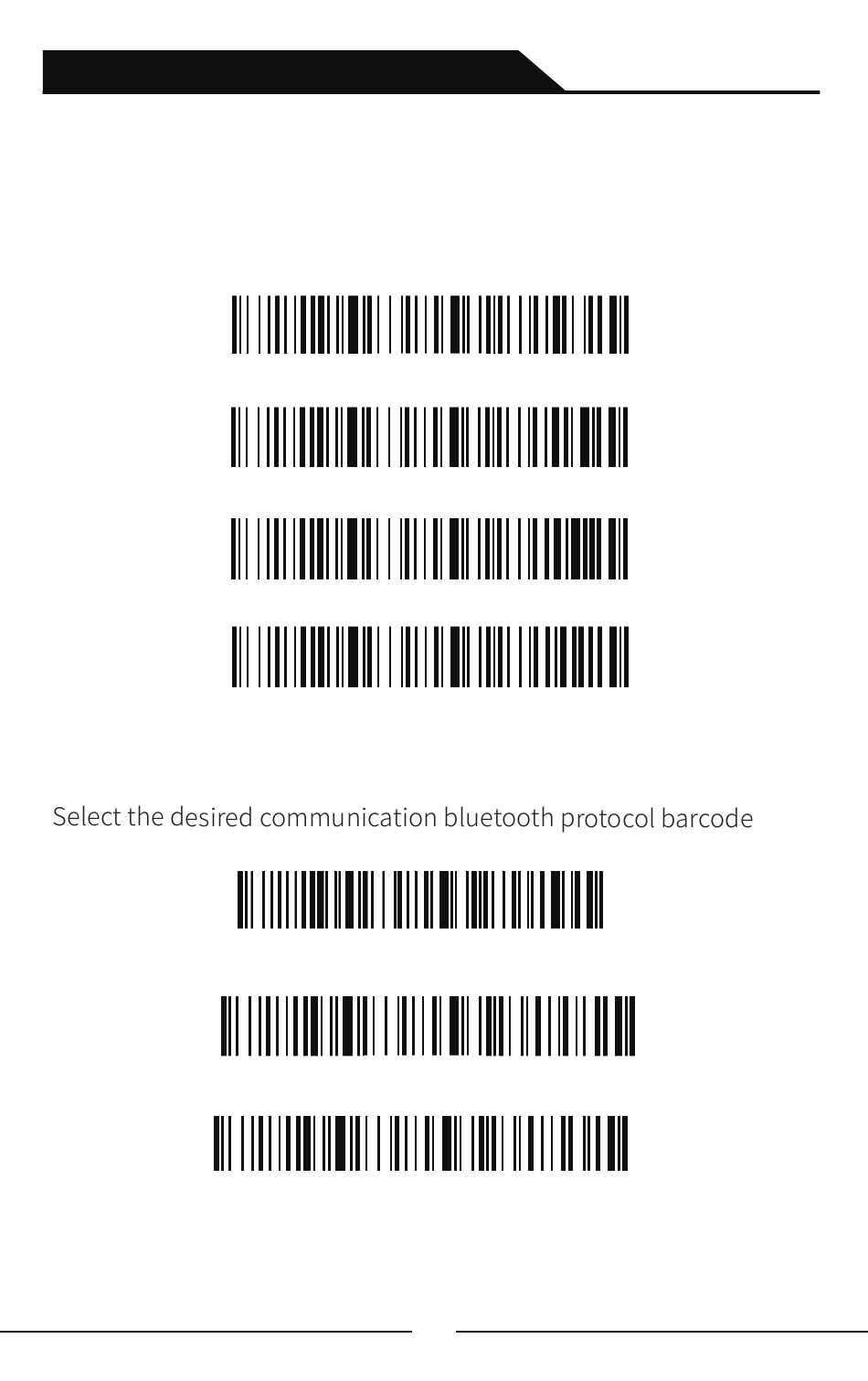 Select the desired communication bluetooth protocol barcode